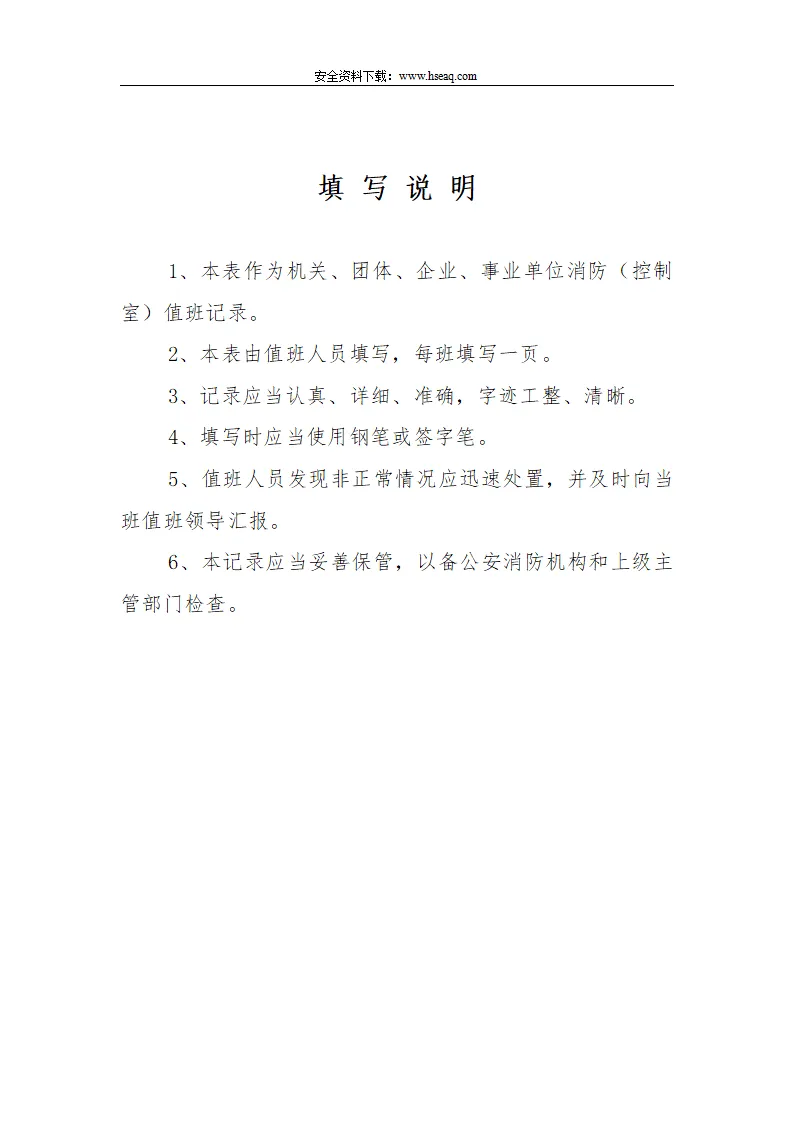 安全资料下载：www.hseaq.com

填 写 说 明

1、本表作为机关、团体、企业、事业单位消防（控制室）值班记录。

2、本表由值班人员填写，每班填写一页。

3、记录应当认真、详细、准确，字迹工整、清晰。

4、填写时应当使用钢笔或签字笔。

5、值班人员发现非正常情况应迅速处置，并及时向当班值班领导汇报。

6、本记录应当妥善保管，以备公安消防机构和上级主管部门检查。